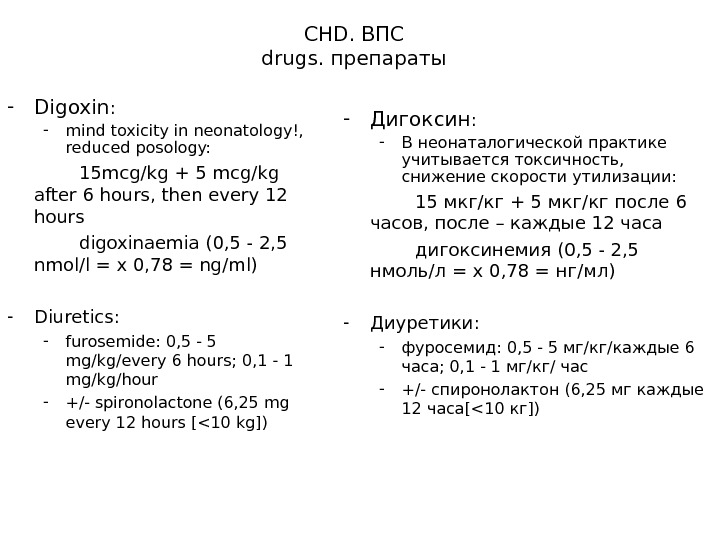 CHD. ВПС
drugs. препараты

- Digoxin:
  - mind toxicity in neonatology!, reduced posology:

15mcg/kg + 5 mcg/kg after 6 hours, then every 12 hours

digoxinaemia (0,5 - 2,5 nmol/l = x 0,78 = ng/ml)

- Diuretics:
  - furosemide: 0,5 - 5 mg/kg/every 6 hours; 0,1 - 1 mg/kg/hour
  - +/- spironolactone (6,25 mg every 12 hours [<10 kg])

- Дигоксин:
  - В неонаталогической практике учитывается токсичность, снижение скорости утилизации:

15 мкг/кг + 5 мкг/кг после 6 часов, после – каждые 12 часа

дигоксинемия (0,5 - 2,5 нмоль/л = x 0,78 = нг/мл)

- Диуретики:
  - фуросемид: 0,5 - 5 мг/кг/каждые 6 часа; 0,1 - 1 мг/кг/ час
  - +/- спиронолактон (6,25 мг каждые 12 часа[<10 кг])